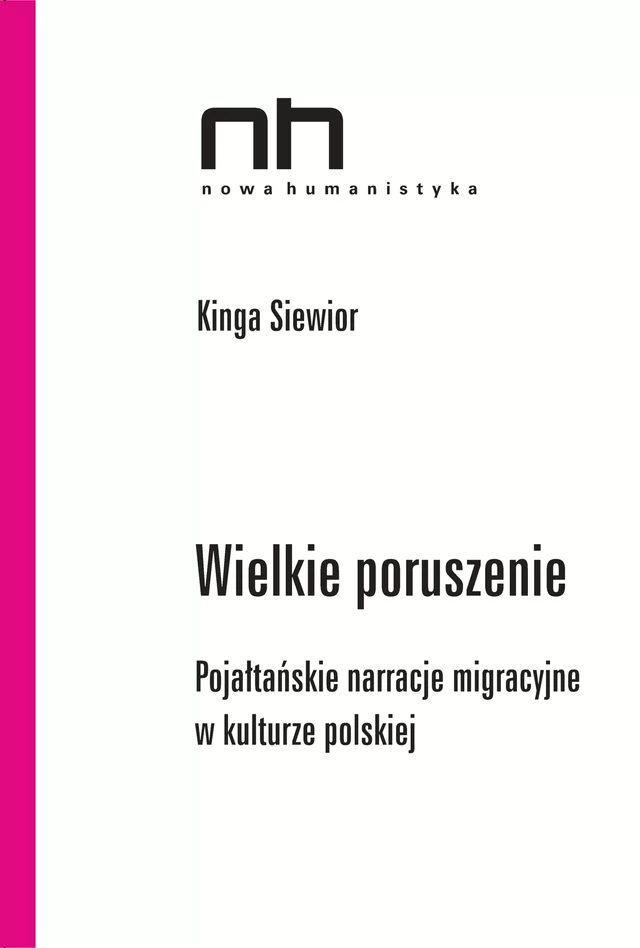 nh
nowa humanistyka

Kinga Siewior

Wielkie poruszenie

Pojałtańskie narracje migracyjne w kulturze polskiej